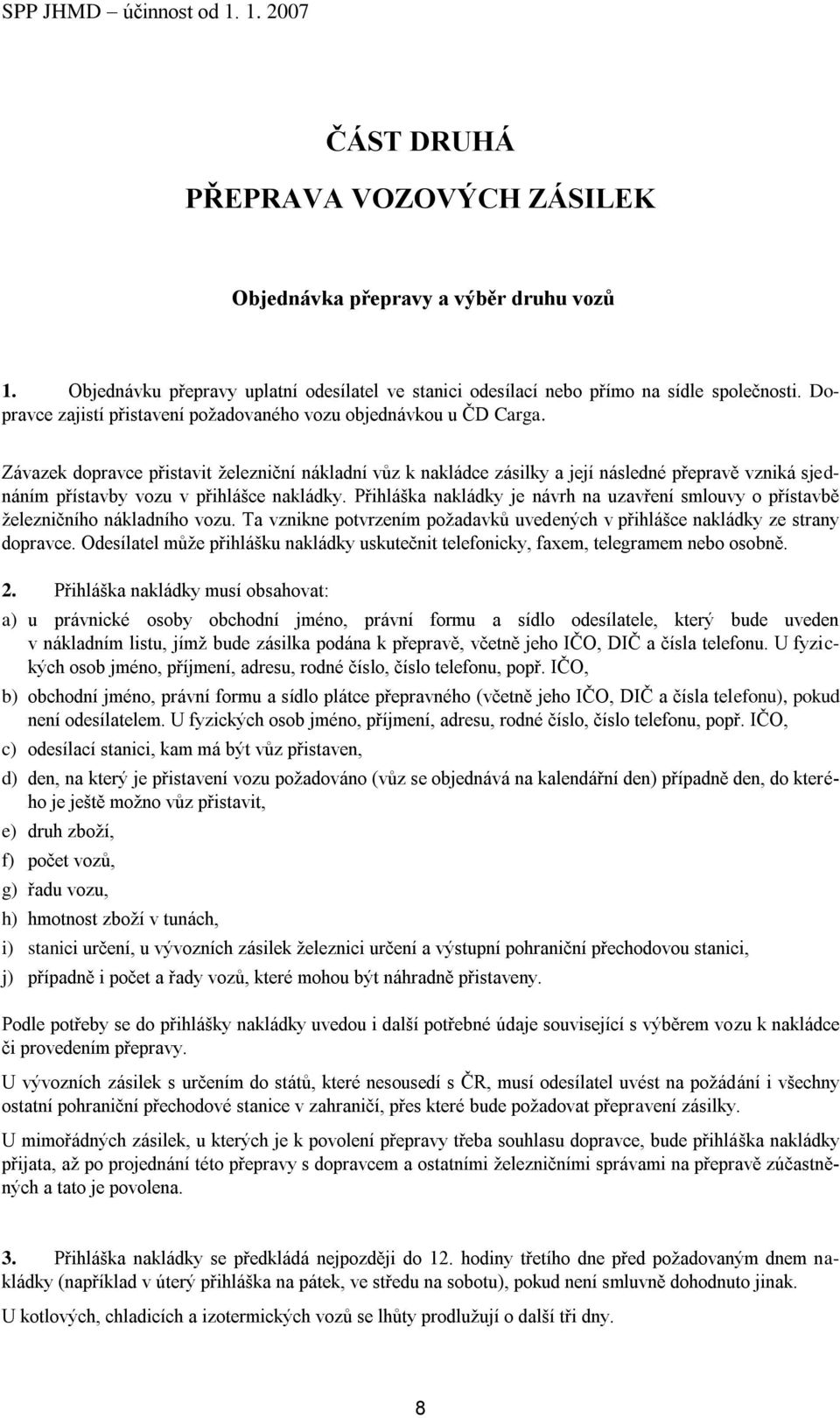 SPP JHMD – účinnost od 1. 1. 2007

ČÁST DRUHÁ

PŘEPRAVA VOZOVÝCH ZÁSILEK

Objednávka přepravy a výběr druhu vozů

1. Objednávku přepravy uplatní odesílatel ve stanici odesílací nebo přímo na sídle společnosti. Dopravce zajistí přistavení požadovaného vozu objednávkou u ČD Carga.

Závazek dopravce přistavit železniční nákladní vůz k nakládce zásilky a její následné přepravě vzniká sjednáním přístavby vozu v přihlášce nakládky. Přihláška nakládky je návrh na uzavření smlouvy o přístavbě železničního nákladního vozu. Ta vznikne potvrzením požadavků uvedených v přihlášce nakládky ze strany dopravce. Odesílatel může přihlášku nakládky uskutečnit telefonicky, faxem, telegramem nebo osobně.

2. Přihláška nakládky musí obsahovat:

a) u právnické osoby obchodní jméno, právní formu a sídlo odesílatele, který bude uveden v nákladním listu, jímž bude zásilka podána k přepravě, včetně jeho IČO, DIČ a čísla telefonu. U fyzických osob jméno, příjmení, adresu, rodné číslo, číslo telefonu, popř. IČO,

b) obchodní jméno, právní formu a sídlo plátce přepravného (včetně jeho IČO, DIČ a čísla telefonu), pokud není odesílatelem. U fyzických osob jméno, příjmení, adresu, rodné číslo, číslo telefonu, popř. IČO,

c) odesílací stanici, kam má být vůz přistaven,

d) den, na který je přistavení vozu požadováno (vůz se objednává na kalendářní den) případně den, do kterého je ještě možno vůz přistavit,

e) druh zboží,

f) počet vozů,

g) řadu vozu,

h) hmotnost zboží v tunách,

i) stanici určení, u vývozních zásilek železnici určení a výstupní pohraniční přechodovou stanici,

j) případně i počet a řady vozů, které mohou být náhradně přistaveny.

Podle potřeby se do přihlášky nakládky uvedou i další potřebné údaje související s výběrem vozu k nakládce či provedením přepravy.

U vývozních zásilek s určením do států, které nesousedí s ČR, musí odesílatel uvést na požádání i všechny ostatní pohraniční přechodové stanice v zahraničí, přes které bude požadovat přepravení zásilky.

U mimořádných zásilek, u kterých je k povolení přepravy třeba souhlasu dopravce, bude přihláška nakládky přijata, až po projednání této přepravy s dopravcem a ostatními železničními správami na přepravě zúčastněných a tato je povolena.

3. Přihláška nakládky se předkládá nejpozději do 12. hodiny třetího dne před požadovaným dnem nakládky (například v úterý přihláška na pátek, ve středu na sobotu), pokud není smluvně dohodnuto jinak.

U kotlových, chladicích a izotermických vozů se lhůty prodlužují o další tři dny.

8